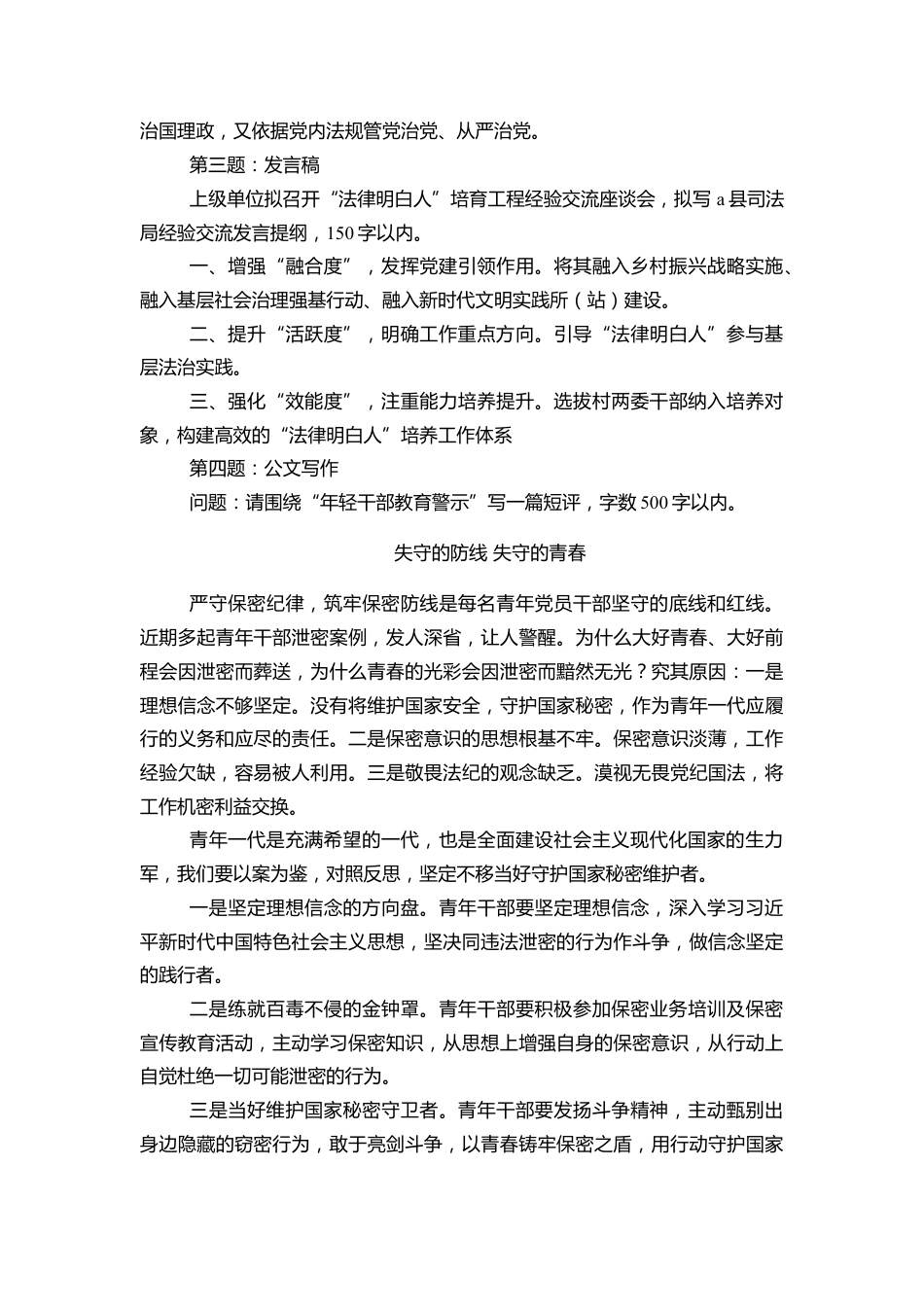 治国理政，又依据党内法规管党治党、从严治党。

第三题：发言稿

上级单位拟召开“法律明白人”培育工程经验交流座谈会，拟写 a 县司法局经验交流发言提纲，150 字以内。

一、增强“融合度”，发挥党建引领作用。将其融入乡村振兴战略实施、融入基层社会治理强基行动、融入新时代文明实践所（站）建设。

二、提升“活跃度”，明确工作重点方向。引导“法律明白人”参与基层法治实践。

三、强化“效能度”，注重能力培养提升。选拔村两委干部纳入培养对象，构建高效的“法律明白人”培养工作体系

第四题：公文写作

问题：请围绕“年轻干部教育警示”写一篇短评，字数 500 字以内。

失守的防线 失守的青春

严守保密纪律，筑牢保密防线是每名青年党员干部坚守的底线和红线。近期多起青年干部泄密案例，发人深省，让人警醒。为什么大好青春、大好前程会因泄密而葬送，为什么青春的光彩会因泄密而黯然无光？究其原因：一是理想信念不够坚定。没有将维护国家安全，守护国家秘密，作为青年一代应履行的义务和应尽的责任。二是保密意识的思想根基不牢。保密意识淡薄，工作经验欠缺，容易被人利用。三是敬畏法纪的观念缺乏。漠视无畏党纪国法，将工作机密利益交换。

青年一代是充满希望的一代，也是全面建设社会主义现代化国家的生力军，我们要以案为鉴，对照反思，坚定不移当好守护国家秘密维护者。

一是坚定理想信念的方向盘。青年干部要坚定理想信念，深入学习习近平新时代中国特色社会主义思想，坚决同违法泄密的行为作斗争，做信念坚定的践行者。

二是练就百毒不侵的金钟罩。青年干部要积极参加保密业务培训及保密宣传教育活动，主动学习保密知识，从思想上增强自身的保密意识，从行动上自觉杜绝一切可能泄密的行为。

三是当好维护国家秘密守卫者。青年干部要发扬斗争精神，主动甄别出身边隐藏的窃密行为，敢于亮剑斗争，以青春铸牢保密之盾，用行动守护国家